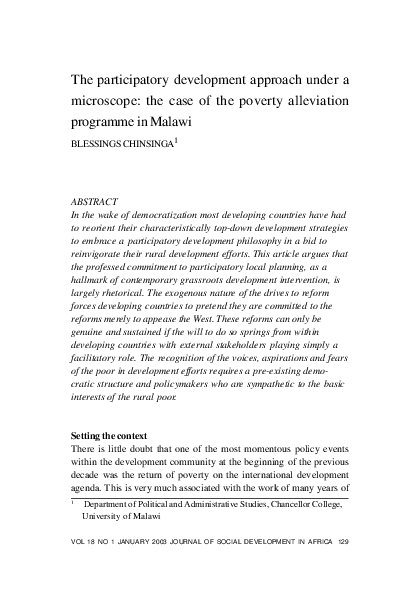 The participatory development approach under a microscope: the case of the poverty alleviation programme in Malawi

BLESSINGS CHINSINGA$^1$

ABSTRACT

In the wake of democratization most developing countries have had to reorient their characteristically top-down development strategies to embrace a participatory development philosophy in a bid to reinvigorate their rural development efforts. This article argues that the professed commitment to participatory local planning, as a hallmark of contemporary grassroots development intervention, is largely rhetorical. The exogenous nature of the drives to reform forces developing countries to pretend they are committed to the reforms merely to appease the West. These reforms can only be genuine and sustained if the will to do so springs from within developing countries with external stakeholders playing simply a facilitatory role. The recognition of the voices, aspirations and fears of the poor in development efforts requires a pre-existing democratic structure and policymakers who are sympathetic to the basic interests of the rural poor.

Setting the context

There is little doubt that one of the most momentous policy events within the development community at the beginning of the previous decade was the return of poverty on the international development agenda. This is very much associated with the work of many years of

$^1$ Department of Political and Administrative Studies, Chancellor College, University of Malawi

VOL 18 NO 1 JANUARY 2003 JOURNAL OF SOCIAL DEVELOPMENT IN AFRICA 129